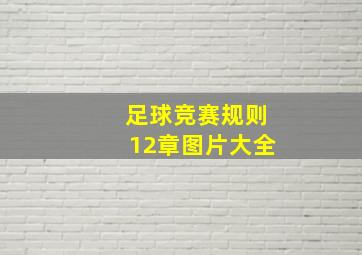 足球竞赛规则
12章图片大全